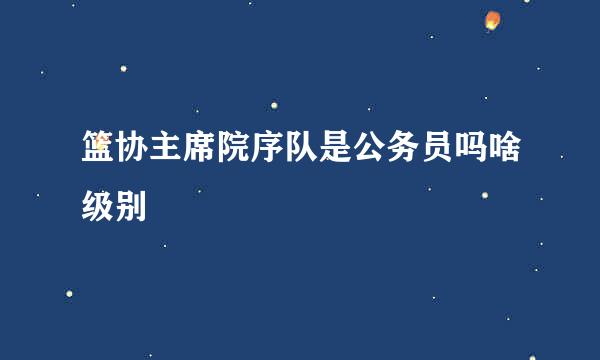 篮协主席院序队是公务员吗啥级别